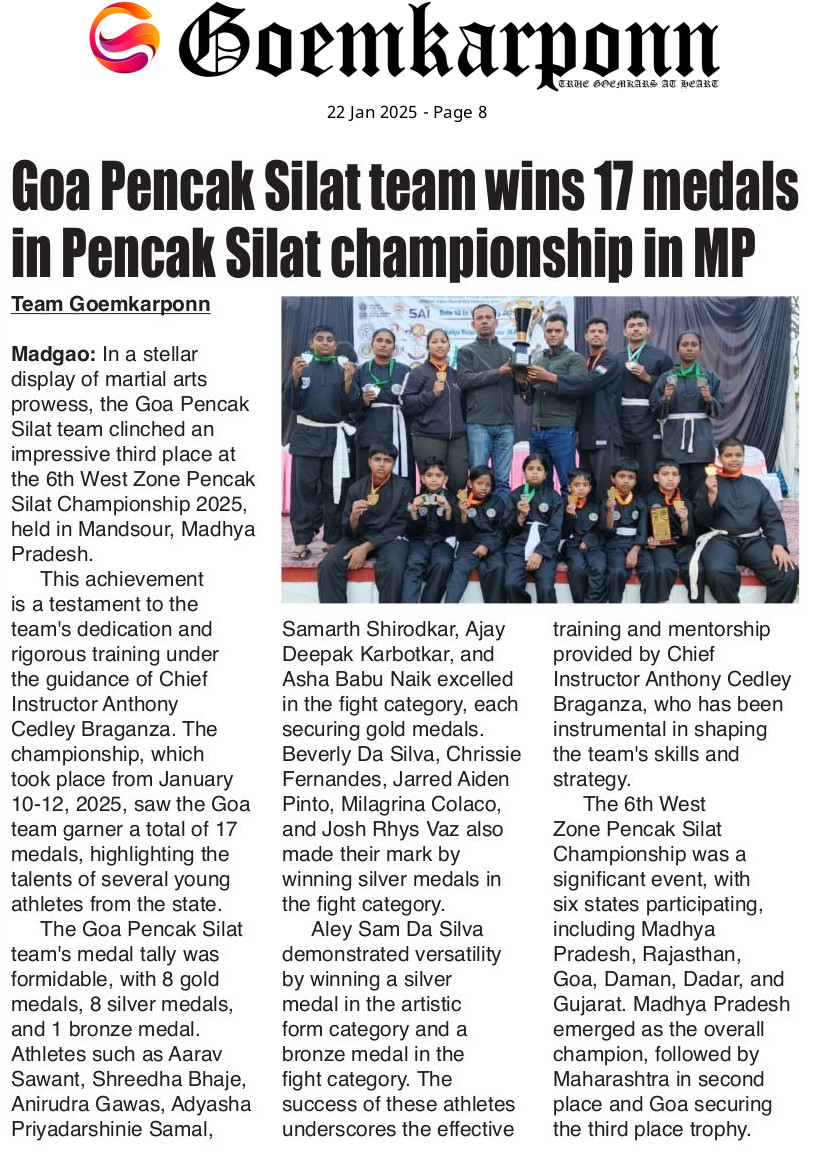 Goemkarponn
TRUE GOEMKARS AT HEART

22 Jan 2025 - Page 8

Goa Pencak Silat team wins 17 medals in Pencak Silat championship in MP

Team Goemkarponn

Madgao: In a stellar display of martial arts prowess, the Goa Pencak Silat team clinched an impressive third place at the 6th West Zone Pencak Silat Championship 2025, held in Mandsour, Madhya Pradesh.

This achievement is a testament to the team's dedication and rigorous training under the guidance of Chief Instructor Anthony Cedley Braganza. The championship, which took place from January 10-12, 2025, saw the Goa team garner a total of 17 medals, highlighting the talents of several young athletes from the state.

The Goa Pencak Silat team's medal tally was formidable, with 8 gold medals, 8 silver medals, and 1 bronze medal. Athletes such as Aarav Sawant, Shreedha Bhaje, Anirudra Gawas, Adyasha Priyadarshinie Samal, Samarth Shirodkar, Ajay Deepak Karbotkar, and Asha Babu Naik excelled in the fight category, each securing gold medals. Beverly Da Silva, Chrissie Fernandes, Jarred Aiden Pinto, Milagrina Colaco, and Josh Rhys Vaz also made their mark by winning silver medals in the fight category.

Aley Sam Da Silva demonstrated versatility by winning a silver medal in the artistic form category and a bronze medal in the fight category. The success of these athletes underscores the effective training and mentorship provided by Chief Instructor Anthony Cedley Braganza, who has been instrumental in shaping the team's skills and strategy.

The 6th West Zone Pencak Silat Championship was a significant event, with six states participating, including Madhya Pradesh, Rajasthan, Goa, Daman, Dadar, and Gujarat. Madhya Pradesh emerged as the overall champion, followed by Maharashtra in second place and Goa securing the third place trophy.